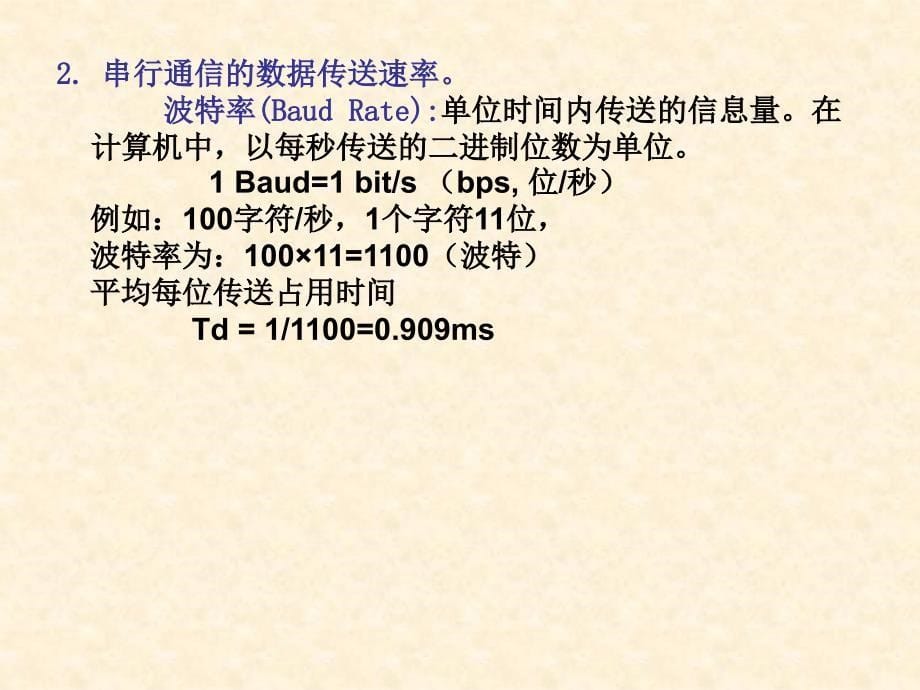 2. 串行通信的数据传送速率。

波特率(Baud Rate):单位时间内传送的信息量。在计算机中，以每秒传送的二进制位数为单位。

1 Baud=1 bit/s （bps, 位/秒）

例如：100字符/秒，1个字符11位，

波特率为：100×11=1100（波特）

平均每位传送占用时间

Td = 1/1100=0.909ms